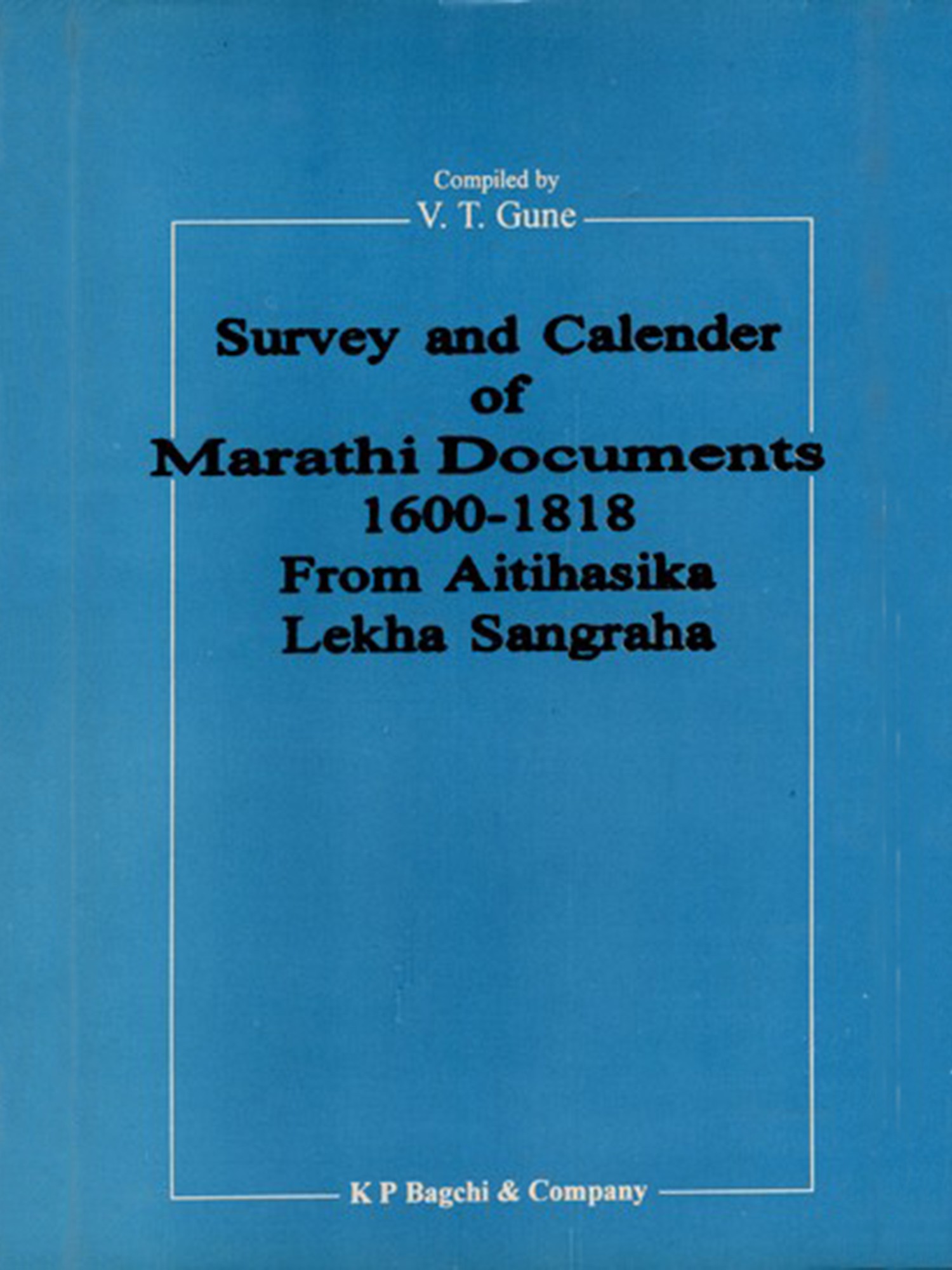 Compiled by
V. T. Gune

Survey and Calender of Marathi Documents 1600-1818 From Aitihasika Lekha Sangraha

K P Bagchi & Company